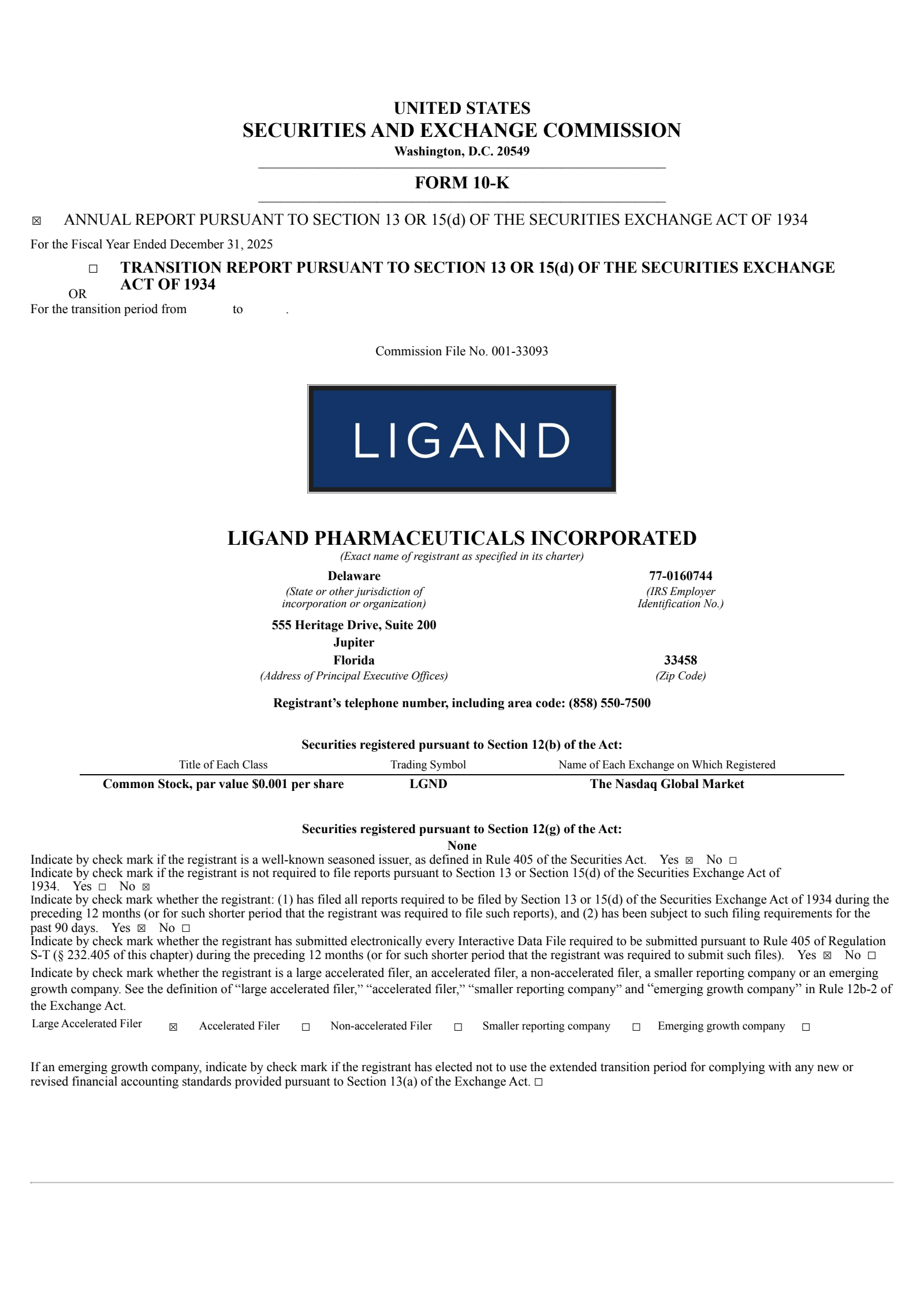 UNITED STATES
SECURITIES AND EXCHANGE COMMISSION
Washington, D.C. 20549

FORM 10-K

☒ ANNUAL REPORT PURSUANT TO SECTION 13 OR 15(d) OF THE SECURITIES EXCHANGE ACT OF 1934
For the Fiscal Year Ended December 31, 2025

OR

☐ TRANSITION REPORT PURSUANT TO SECTION 13 OR 15(d) OF THE SECURITIES EXCHANGE ACT OF 1934
For the transition period from to .

Commission File No. 001-33093

LIGAND

LIGAND PHARMACEUTICALS INCORPORATED
(Exact name of registrant as specified in its charter)

Delaware
(State or other jurisdiction of incorporation or organization)

77-0160744
(IRS Employer Identification No.)

555 Heritage Drive, Suite 200
Jupiter
Florida
(Address of Principal Executive Offices)

33458
(Zip Code)

Registrant's telephone number, including area code: (858) 550-7500

Securities registered pursuant to Section 12(b) of the Act:

| Title of Each Class | Trading Symbol | Name of Each Exchange on Which Registered |
|---|---|---|
| Common Stock, par value $0.001 per share | LGND | The Nasdaq Global Market |

Securities registered pursuant to Section 12(g) of the Act:
None

Indicate by check mark if the registrant is a well-known seasoned issuer, as defined in Rule 405 of the Securities Act. Yes ☒ No ☐
Indicate by check mark if the registrant is not required to file reports pursuant to Section 13 or Section 15(d) of the Securities Exchange Act of 1934. Yes ☐ No ☒
Indicate by check mark whether the registrant: (1) has filed all reports required to be filed by Section 13 or 15(d) of the Securities Exchange Act of 1934 during the preceding 12 months (or for such shorter period that the registrant was required to file such reports), and (2) has been subject to such filing requirements for the past 90 days. Yes ☒ No ☐
Indicate by check mark whether the registrant has submitted electronically every Interactive Data File required to be submitted pursuant to Rule 405 of Regulation S-T (§ 232.405 of this chapter) during the preceding 12 months (or for such shorter period that the registrant was required to submit such files). Yes ☒ No ☐
Indicate by check mark whether the registrant is a large accelerated filer, an accelerated filer, a non-accelerated filer, a smaller reporting company or an emerging growth company. See the definition of "large accelerated filer," "accelerated filer," "smaller reporting company" and "emerging growth company" in Rule 12b-2 of the Exchange Act.

Large Accelerated Filer ☒ Accelerated Filer ☐ Non-accelerated Filer ☐ Smaller reporting company ☐ Emerging growth company ☐

If an emerging growth company, indicate by check mark if the registrant has elected not to use the extended transition period for complying with any new or revised financial accounting standards provided pursuant to Section 13(a) of the Exchange Act. ☐